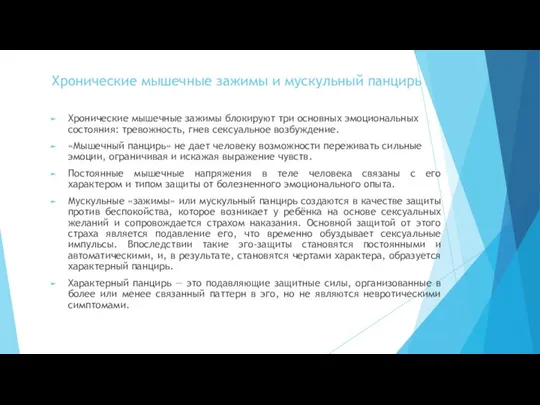 Хронические мышечные зажимы и мускульный панцирь

Хронические мышечные зажимы блокируют три основных эмоциональных состояния: тревожность, гнев сексуальное возбуждение.

«Мышечный панцирь» не дает человеку возможности переживать сильные эмоции, ограничивая и искажая выражение чувств.

Постоянные мышечные напряжения в теле человека связаны с его характером и типом защиты от болезненного эмоционального опыта.

Мускульные «зажимы» или мускульный панцирь создаются в качестве защиты против беспокойства, которое возникает у ребёнка на основе сексуальных желаний и сопровождается страхом наказания. Основной защитой от этого страха является подавление его, что временно обуздывает сексуальные импульсы. Впоследствии такие эго-защиты становятся постоянными и автоматическими, и, в результате, становятся чертами характера, образуется характерный панцирь.

Характерный панцирь — это подавляющие защитные силы, организованные в более или менее связанный паттерн в эго, но не являются невротическими симптомами.